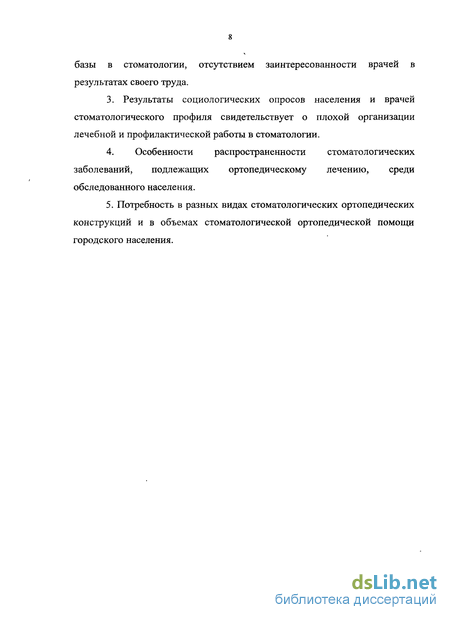 8

базы в стоматологии, отсутствием заинтересованности врачей в результатах своего труда.

3. Результаты социологических опросов населения и врачей стоматологического профиля свидетельствует о плохой организации лечебной и профилактической работы в стоматологии.

4. Особенности распространенности стоматологических заболеваний, подлежащих ортопедическому лечению, среди обследованного населения.

5. Потребность в разных видах стоматологических ортопедических конструкций и в объемах стоматологической ортопедической помощи городского населения.

dsLib.net
библиотека диссертаций